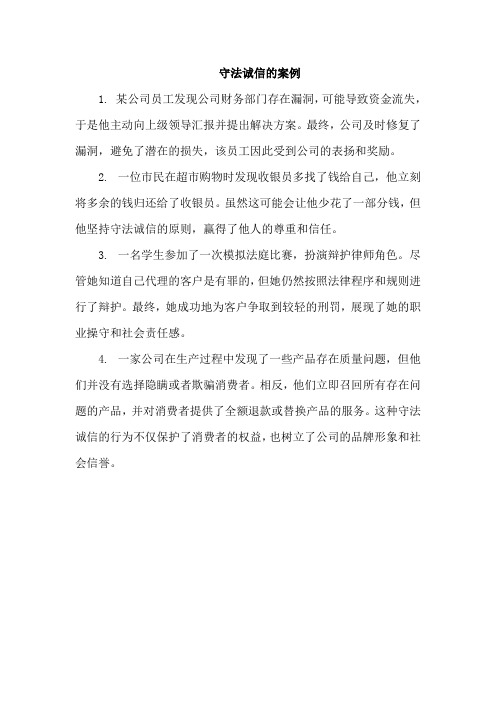 守法诚信的案例

1. 某公司员工发现公司财务部门存在漏洞，可能导致资金流失，于是他主动向上级领导汇报并提出解决方案。最终，公司及时修复了漏洞，避免了潜在的损失，该员工因此受到公司的表扬和奖励。

2. 一位市民在超市购物时发现收银员多找了钱给自己，他立刻将多余的钱归还给了收银员。虽然这可能会让他少花了一部分钱，但他坚持守法诚信的原则，赢得了他人的尊重和信任。

3. 一名学生参加了一次模拟法庭比赛，扮演辩护律师角色。尽管她知道自己代理的客户是有罪的，但她仍然按照法律程序和规则进行了辩护。最终，她成功地为客户争取到较轻的刑罚，展现了她的职业操守和社会责任感。

4. 一家公司在生产过程中发现了一些产品存在质量问题，但他们并没有选择隐瞒或者欺骗消费者。相反，他们立即召回所有存在问题的产品，并对消费者提供了全额退款或替换产品的服务。这种守法诚信的行为不仅保护了消费者的权益，也树立了公司的品牌形象和社会信誉。